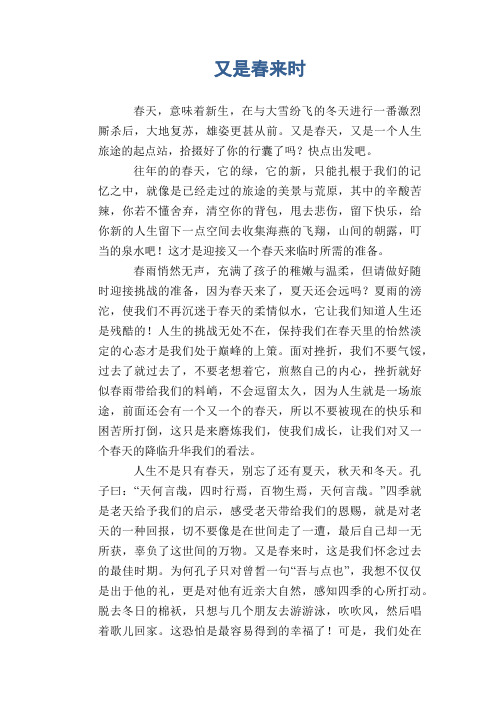 又是春来时

春天，意味着新生，在与大雪纷飞的冬天进行一番激烈厮杀后，大地复苏，雄姿更甚从前。又是春天，又是一个人生旅途的起点站，拾掇好了你的行囊了吗？快点出发吧。

往年的的春天，它的绿，它的新，只能扎根于我们的记忆之中，就像是已经走过的旅途的美景与荒原，其中的辛酸苦辣，你若不懂舍弃，清空你的背包，甩去悲伤，留下快乐，给你新的人生留下一点空间去收集海燕的飞翔，山间的朝露，叮当的泉水吧！这才是迎接又一个春天来临时所需的准备。

春雨悄然无声，充满了孩子的稚嫩与温柔，但请做好随时迎接挑战的准备，因为春天来了，夏天还会远吗？夏雨的滂沱，使我们不再沉迷于春天的柔情似水，它让我们知道人生还是残酷的！人生的挑战无处不在，保持我们在春天里的怡然淡定的心态才是我们处于巅峰的上策。面对挫折，我们不要气馁，过去了就过去了，不要老想着它，煎熬自己的内心，挫折就好似春雨带给我们的料峭，不会逗留太久，因为人生就是一场旅途，前面还会有一个又一个的春天，所以不要被现在的快乐和困苦所打倒，这只是来磨炼我们，使我们成长，让我们对又一个春天的降临升华我们的看法。

人生不是只有春天，别忘了还有夏天，秋天和冬天。孔子曰：“天何言哉，四时行焉，百物生焉，天何言哉。”四季就是老天给予我们的启示，感受老天带给我们的恩赐，就是对老天的一种回报，切不要像是在世间走了一遭，最后自己却一无所获，辜负了这世间的万物。又是春来时，这是我们怀念过去的最佳时期。为何孔子只对曾皙一句“吾与点也”，我想不仅仅是出于他的礼，更是对他有近亲大自然，感知四季的心所打动。脱去冬日的棉袄，只想与几个朋友去游游泳，吹吹风，然后唱着歌儿回家。这恐怕是最容易得到的幸福了！可是，我们处在